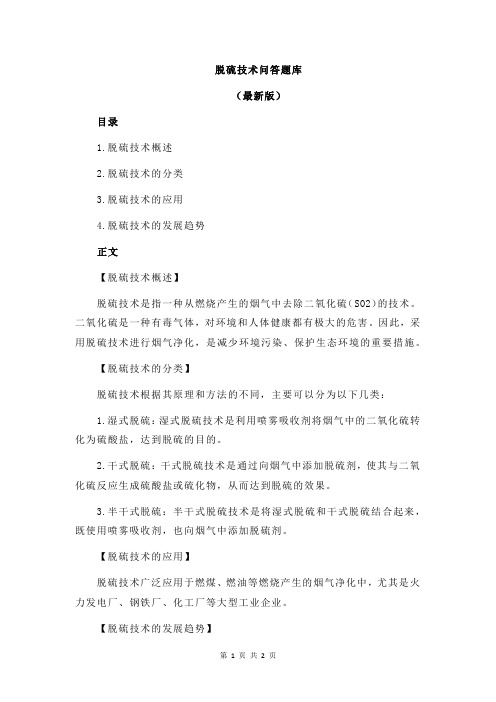 脱硫技术问答题库

（最新版）

目录

1.脱硫技术概述

2.脱硫技术的分类

3.脱硫技术的应用

4.脱硫技术的发展趋势

正文

【脱硫技术概述】

脱硫技术是指一种从燃烧产生的烟气中去除二氧化硫（SO2）的技术。二氧化硫是一种有毒气体，对环境和人体健康都有极大的危害。因此，采用脱硫技术进行烟气净化，是减少环境污染、保护生态环境的重要措施。

【脱硫技术的分类】

脱硫技术根据其原理和方法的不同，主要可以分为以下几类：

1.湿式脱硫：湿式脱硫技术是利用喷雾吸收剂将烟气中的二氧化硫转化为硫酸盐，达到脱硫的目的。

2.干式脱硫：干式脱硫技术是通过向烟气中添加脱硫剂，使其与二氧化硫反应生成硫酸盐或硫化物，从而达到脱硫的效果。

3.半干式脱硫：半干式脱硫技术是将湿式脱硫和干式脱硫结合起来，既使用喷雾吸收剂，也向烟气中添加脱硫剂。

【脱硫技术的应用】

脱硫技术广泛应用于燃煤、燃油等燃烧产生的烟气净化中，尤其是火力发电厂、钢铁厂、化工厂等大型工业企业。

【脱硫技术的发展趋势】

第 1 页 共 2 页